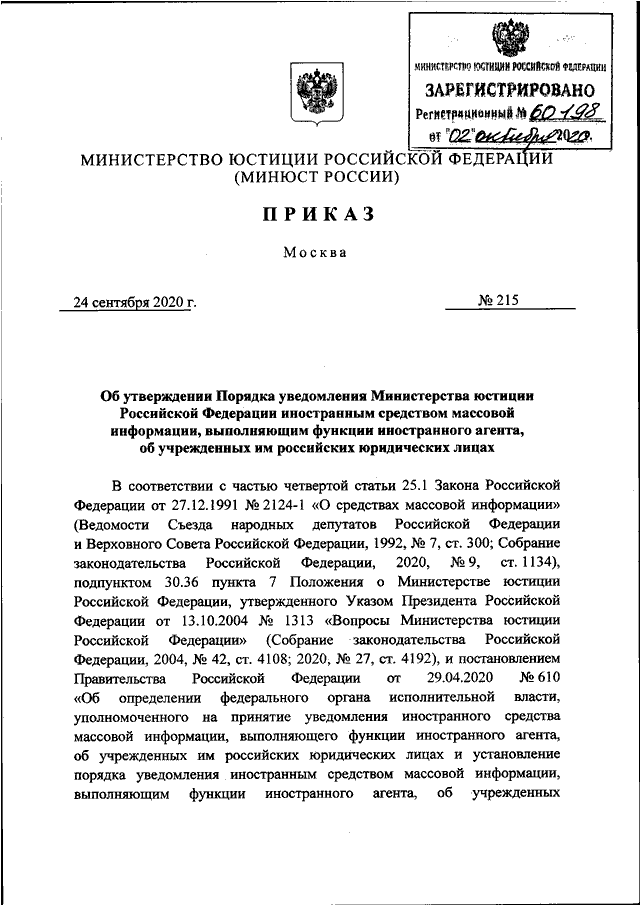 МИНИСТЕРСТВО ЮСТИЦИИ РОССИЙСКОЙ ФЕДЕРАЦИИ
ЗАРЕГИСТРИРОВАНО
Регистрационный № 60198
от "02" октября 2020.

МИНИСТЕРСТВО ЮСТИЦИИ РОССИЙСКОЙ ФЕДЕРАЦИИ
(МИНЮСТ РОССИИ)

ПРИКАЗ

Москва

24 сентября 2020 г. № 215

Об утверждении Порядка уведомления Министерства юстиции Российской Федерации иностранным средством массовой информации, выполняющим функции иностранного агента, об учрежденных им российских юридических лицах

В соответствии с частью четвертой статьи 25.1 Закона Российской Федерации от 27.12.1991 № 2124-1 «О средствах массовой информации» (Ведомости Съезда народных депутатов Российской Федерации и Верховного Совета Российской Федерации, 1992, № 7, ст. 300; Собрание законодательства Российской Федерации, 2020, № 9, ст. 1134), подпунктом 30.36 пункта 7 Положения о Министерстве юстиции Российской Федерации, утвержденного Указом Президента Российской Федерации от 13.10.2004 № 1313 «Вопросы Министерства юстиции Российской Федерации» (Собрание законодательства Российской Федерации, 2004, № 42, ст. 4108; 2020, № 27, ст. 4192), и постановлением Правительства Российской Федерации от 29.04.2020 № 610 «Об определении федерального органа исполнительной власти, уполномоченного на принятие уведомления иностранного средства массовой информации, выполняющего функции иностранного агента, об учрежденных им российских юридических лицах и установление порядка уведомления иностранным средством массовой информации, выполняющим функции иностранного агента, об учрежденных